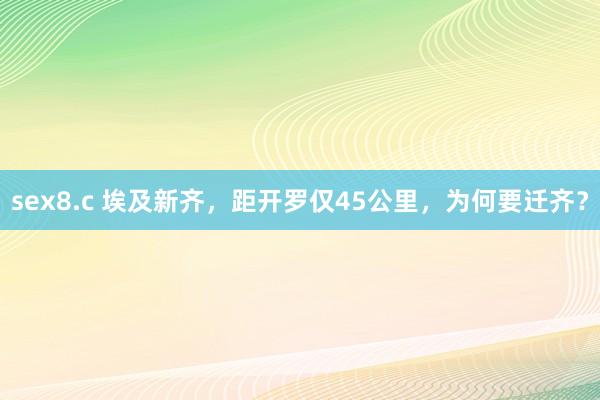 sex8.c 埃及新齐，距开罗仅45公里，为何要迁齐？